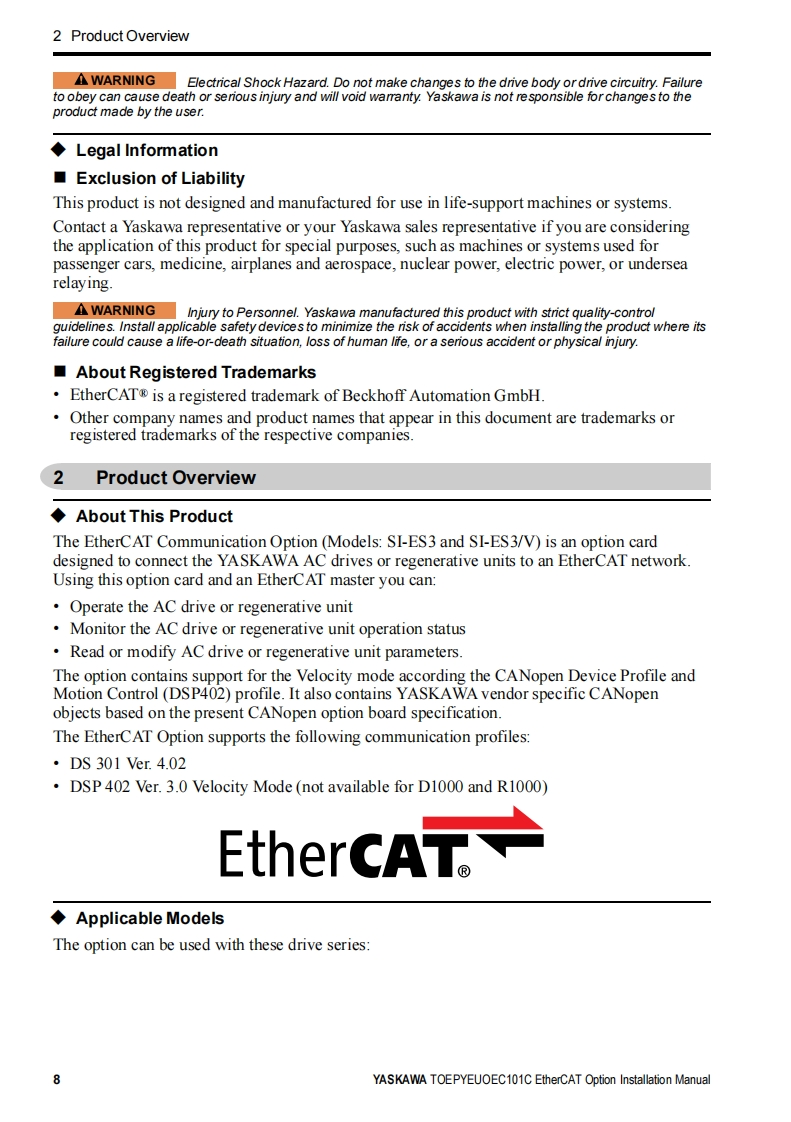 2 Product Overview

⚠ WARNING Electrical Shock Hazard. Do not make changes to the drive body or drive circuitry. Failure to obey can cause death or serious injury and will void warranty. Yaskawa is not responsible for changes to the product made by the user.

◆ Legal Information

■ Exclusion of Liability

This product is not designed and manufactured for use in life-support machines or systems.

Contact a Yaskawa representative or your Yaskawa sales representative if you are considering the application of this product for special purposes, such as machines or systems used for passenger cars, medicine, airplanes and aerospace, nuclear power, electric power, or undersea relaying.

⚠ WARNING Injury to Personnel. Yaskawa manufactured this product with strict quality-control guidelines. Install applicable safety devices to minimize the risk of accidents when installing the product where its failure could cause a life-or-death situation, loss of human life, or a serious accident or physical injury.

■ About Registered Trademarks

• EtherCAT® is a registered trademark of Beckhoff Automation GmbH.

• Other company names and product names that appear in this document are trademarks or registered trademarks of the respective companies.

2 Product Overview

◆ About This Product

The EtherCAT Communication Option (Models: SI-ES3 and SI-ES3/V) is an option card designed to connect the YASKAWA AC drives or regenerative units to an EtherCAT network. Using this option card and an EtherCAT master you can:

• Operate the AC drive or regenerative unit

• Monitor the AC drive or regenerative unit operation status

• Read or modify AC drive or regenerative unit parameters.

The option contains support for the Velocity mode according the CANopen Device Profile and Motion Control (DSP402) profile. It also contains YASKAWA vendor specific CANopen objects based on the present CANopen option board specification.

The EtherCAT Option supports the following communication profiles:

• DS 301 Ver. 4.02

• DSP 402 Ver. 3.0 Velocity Mode (not available for D1000 and R1000)

EtherCAT®

◆ Applicable Models

The option can be used with these drive series:

8 YASKAWA TOEPYEUOEC101C EtherCAT Option Installation Manual